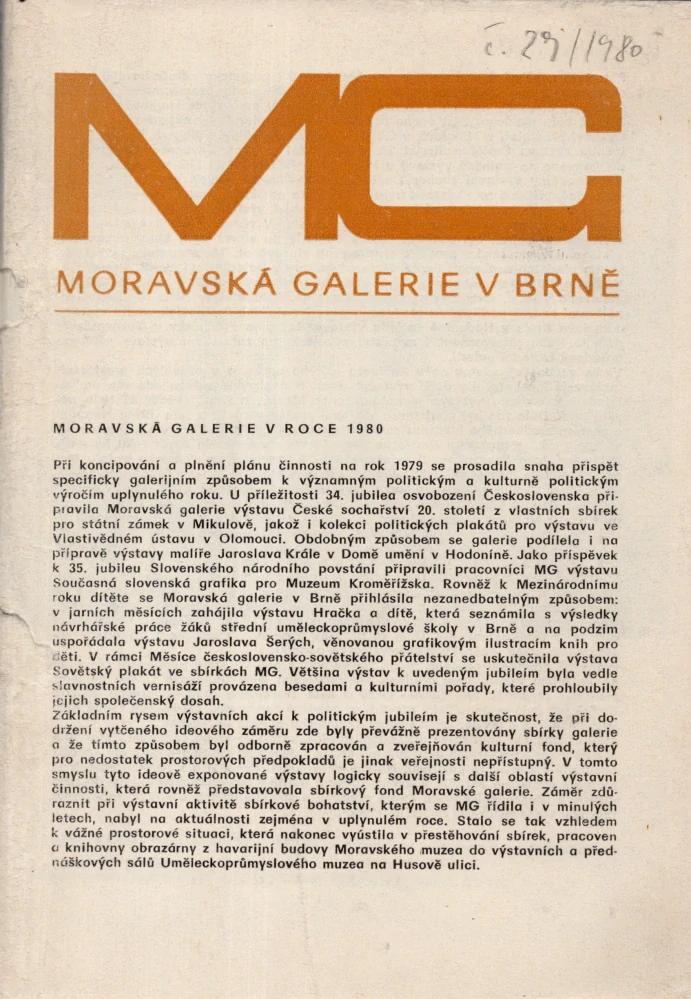 č. 29/1980

MG

MORAVSKÁ GALERIE V BRNĚ

MORAVSKÁ GALERIE V ROCE 1980

Při koncipování a plnění plánu činnosti na rok 1979 se prosadila snaha přispět specificky galerijním způsobem k významným politickým a kulturně politickým výročím uplynulého roku. U příležitosti 34. jubilea osvobození Československa připravila Moravská galerie výstavu České sochařství 20. století z vlastních sbírek pro státní zámek v Mikulově, jakož i kolekci politických plakátů pro výstavu ve Vlastivědném ústavu v Olomouci. Obdobným způsobem se galerie podílela i na přípravě výstavy malíře Jaroslava Krále v Domě umění v Hodoníně. Jako příspěvek k 35. jubileu Slovenského národního povstání připravili pracovníci MG výstavu Současná slovenská grafika pro Muzeum Kroměřížska. Rovněž k Mezinárodnímu roku dítěte se Moravská galerie v Brně přihlásila nezanedbatelným způsobem: v jarních měsících zahájila výstavu Hračka a dítě, která seznámila s výsledky návrhářské práce žáků střední uměleckoprůmyslové školy v Brně a na podzim uspořádala výstavu Jaroslava Šerých, věnovanou grafikovým ilustracím knih pro děti. V rámci Měsíce československo-sovětského přátelství se uskutečnila výstava Sovětský plakát ve sbírkách MG. Většina výstav k uvedeným jubileím byla vedle slavnostních vernisáží provázena besedami a kulturními pořady, které prohloubily jejich společenský dosah.
Základním rysem výstavních akcí k politickým jubileím je skutečnost, že při dodržení vytčeného ideového záměru zde byly převážně prezentovány sbírky galerie a že tímto způsobem byl odborně zpracován a zveřejňován kulturní fond, který pro nedostatek prostorových předpokladů je jinak veřejnosti nepřístupný. V tomto smyslu tyto ideově exponované výstavy logicky souvisejí s další oblastí výstavní činnosti, která rovněž představovala sbírkový fond Moravské galerie. Záměr zdůraznit při výstavní aktivitě sbírkové bohatství, kterým se MG řídila i v minulých letech, nabyl na aktuálnosti zejména v uplynulém roce. Stalo se tak vzhledem k vážné prostorové situaci, která nakonec vyústila v přestěhování sbírek, pracoven a knihovny obrazárny z havarijní budovy Moravského muzea do výstavních a přednáškových sálů Uměleckoprůmyslového muzea na Husově ulici.